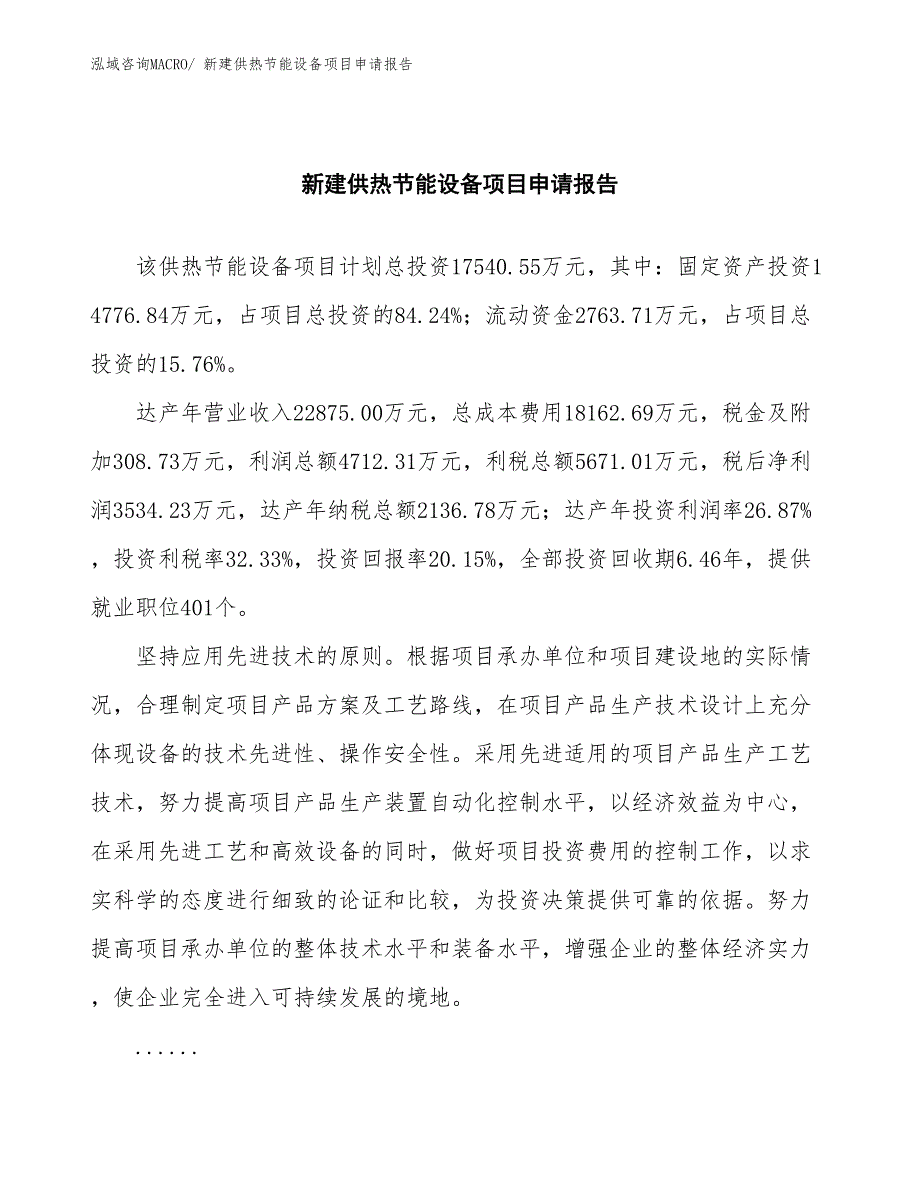 泓域咨询MACRO/ 新建供热节能设备项目申请报告

新建供热节能设备项目申请报告

该供热节能设备项目计划总投资17540.55万元，其中：固定资产投资14776.84万元，占项目总投资的84.24%；流动资金2763.71万元，占项目总投资的15.76%。

达产年营业收入22875.00万元，总成本费用18162.69万元，税金及附加308.73万元，利润总额4712.31万元，利税总额5671.01万元，税后净利润3534.23万元，达产年纳税总额2136.78万元；达产年投资利润率26.87%，投资利税率32.33%，投资回报率20.15%，全部投资回收期6.46年，提供就业职位401个。

坚持应用先进技术的原则。根据项目承办单位和项目建设地的实际情况，合理制定项目产品方案及工艺路线，在项目产品生产技术设计上充分体现设备的技术先进性、操作安全性。采用先进适用的项目产品生产工艺技术，努力提高项目产品生产装置自动化控制水平，以经济效益为中心，在采用先进工艺和高效设备的同时，做好项目投资费用的控制工作，以求实科学的态度进行细致的论证和比较，为投资决策提供可靠的依据。努力提高项目承办单位的整体技术水平和装备水平，增强企业的整体经济实力，使企业完全进入可持续发展的境地。

......